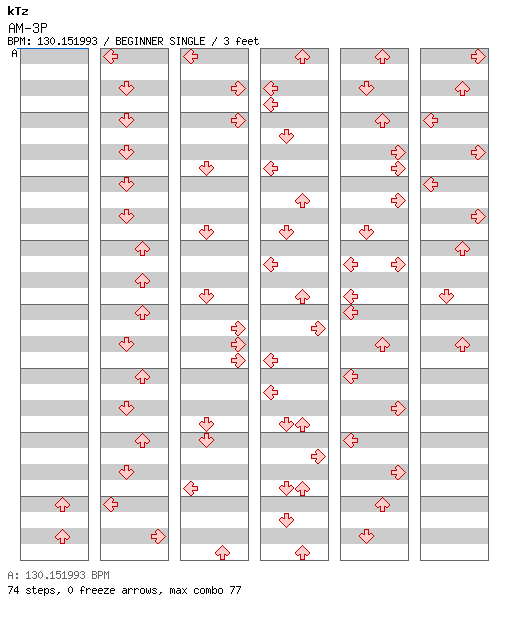 kTz
AM-3P
BPM: 130.151993 / BEGINNER SINGLE / 3 feet
A

A: 130.151993 BPM
74 steps, 0 freeze arrows, max combo 77